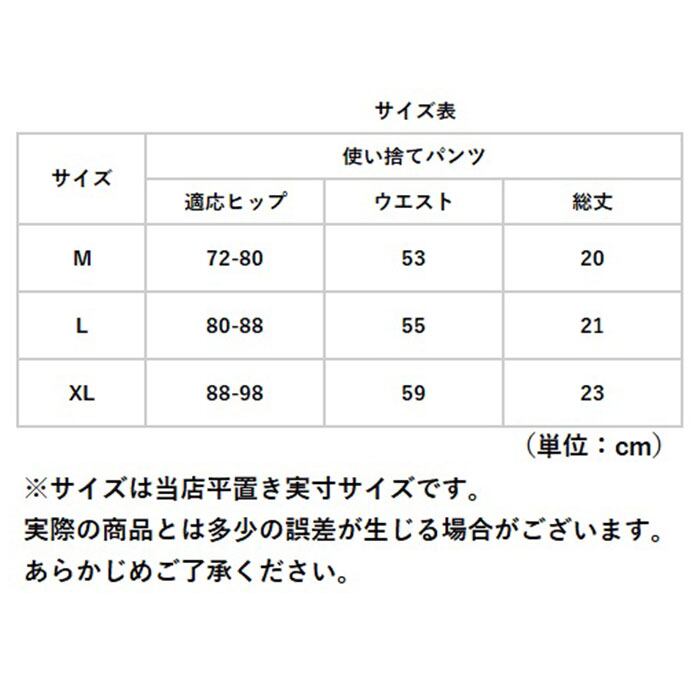 サイズ表

| サイズ | 使い捨てパンツ | | |
|---|---|---|---|
| | 適応ヒップ | ウエスト | 総丈 |
| M | 72-80 | 53 | 20 |
| L | 80-88 | 55 | 21 |
| XL | 88-98 | 59 | 23 |

（単位：cm）

※サイズは当店平置き実寸サイズです。
実際の商品とは多少の誤差が生じる場合がございます。
あらかじめご了承ください。